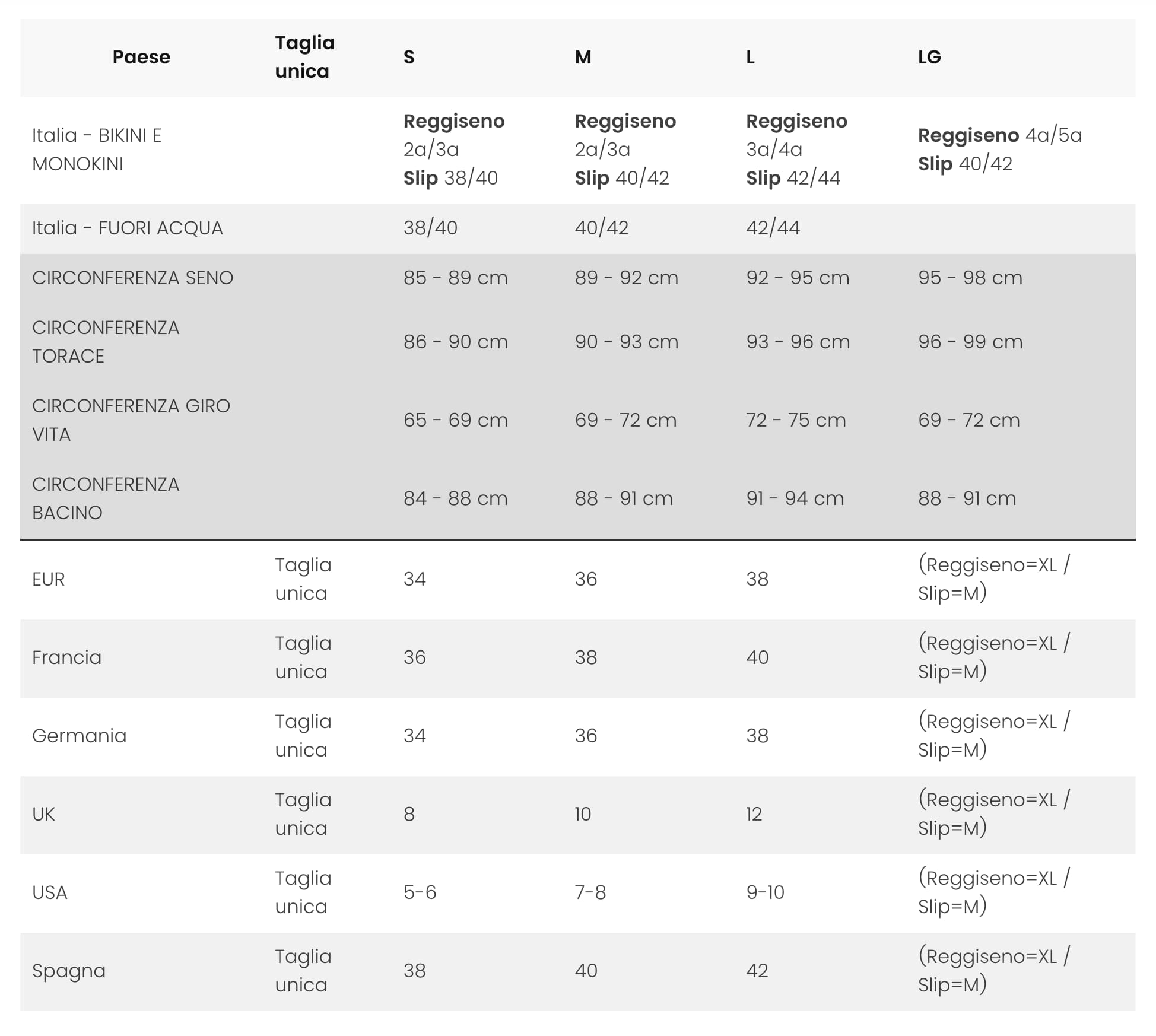 | Paese | Taglia unica | S | M | L | LG |
|---|---|---|---|---|---|
| Italia - BIKINI E MONOKINI | | Reggiseno 2a/3a Slip 38/40 | Reggiseno 2a/3a Slip 40/42 | Reggiseno 3a/4a Slip 42/44 | Reggiseno 4a/5a Slip 40/42 |
| Italia - FUORI ACQUA | | 38/40 | 40/42 | 42/44 | |
| CIRCONFERENZA SENO | | 85 - 89 cm | 89 - 92 cm | 92 - 95 cm | 95 - 98 cm |
| CIRCONFERENZA TORACE | | 86 - 90 cm | 90 - 93 cm | 93 - 96 cm | 96 - 99 cm |
| CIRCONFERENZA GIRO VITA | | 65 - 69 cm | 69 - 72 cm | 72 - 75 cm | 69 - 72 cm |
| CIRCONFERENZA BACINO | | 84 - 88 cm | 88 - 91 cm | 91 - 94 cm | 88 - 91 cm |
| EUR | Taglia unica | 34 | 36 | 38 | (Reggiseno=XL / Slip=M) |
| Francia | Taglia unica | 36 | 38 | 40 | (Reggiseno=XL / Slip=M) |
| Germania | Taglia unica | 34 | 36 | 38 | (Reggiseno=XL / Slip=M) |
| UK | Taglia unica | 8 | 10 | 12 | (Reggiseno=XL / Slip=M) |
| USA | Taglia unica | 5-6 | 7-8 | 9-10 | (Reggiseno=XL / Slip=M) |
| Spagna | Taglia unica | 38 | 40 | 42 | (Reggiseno=XL / Slip=M) |